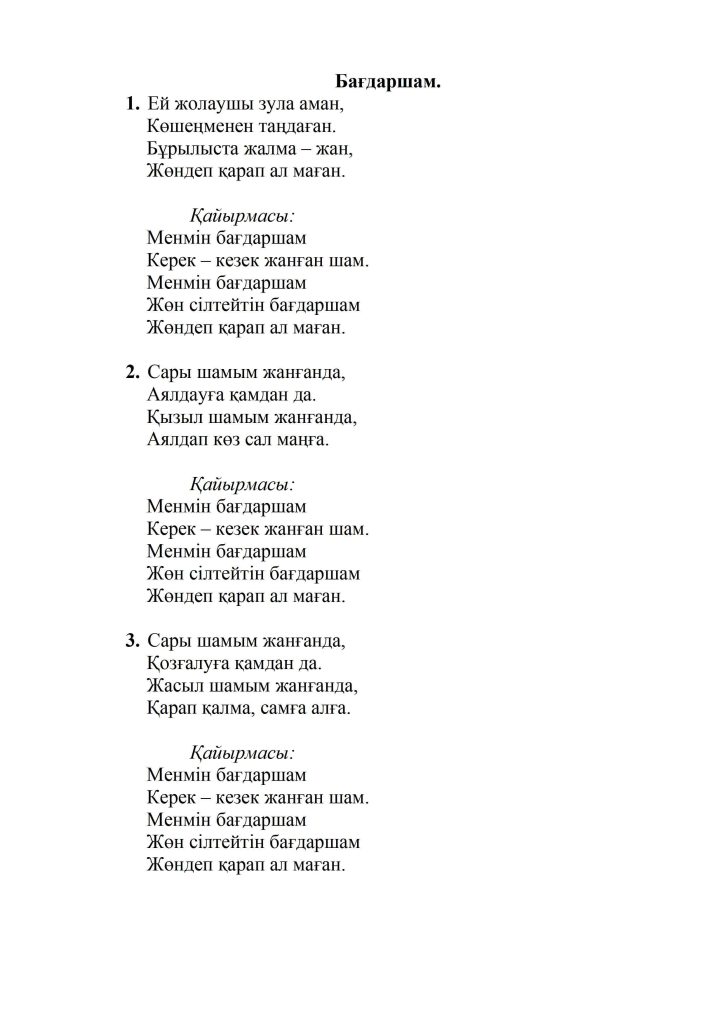 Бағдаршам.

1. Ей жолаушы зула аман,
Көшеңменен таңдаған.
Бұрылыста жалма – жан,
Жөндеп қарап ал маған.

Қайырмасы:
Менмін бағдаршам
Керек – кезек жанған шам.
Менмін бағдаршам
Жөн сілтейтін бағдаршам
Жөндеп қарап ал маған.

2. Сары шамым жанғанда,
Аялдауға қамдан да.
Қызыл шамым жанғанда,
Аялдап көз сал маңға.

Қайырмасы:
Менмін бағдаршам
Керек – кезек жанған шам.
Менмін бағдаршам
Жөн сілтейтін бағдаршам
Жөндеп қарап ал маған.

3. Сары шамым жанғанда,
Қозғалуға қамдан да.
Жасыл шамым жанғанда,
Қарап қалма, самға алға.

Қайырмасы:
Менмін бағдаршам
Керек – кезек жанған шам.
Менмін бағдаршам
Жөн сілтейтін бағдаршам
Жөндеп қарап ал маған.